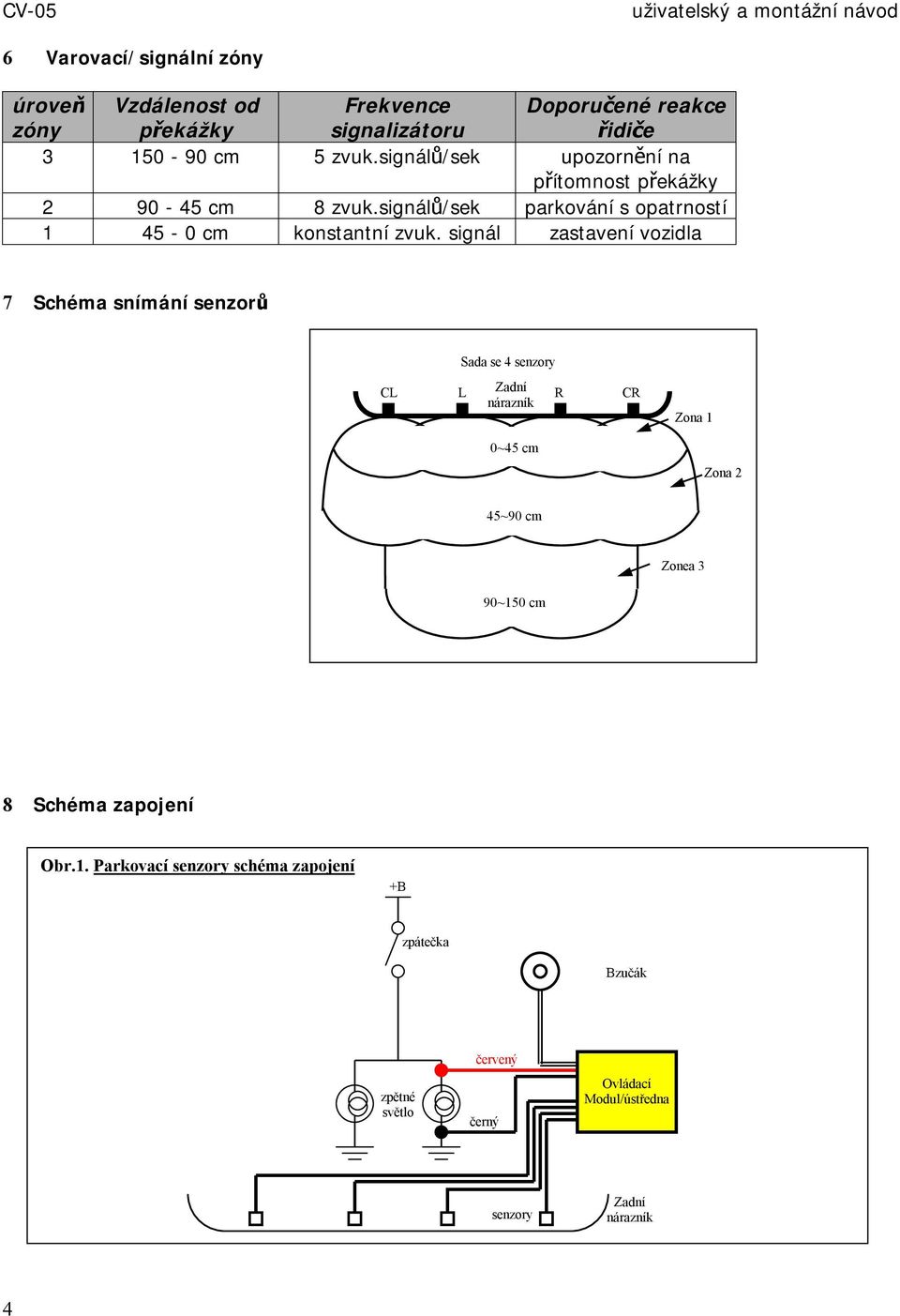 CV-05 uživatelský a montážní návod

6 Varovací/ signální zóny

| úroveň zóny | Vzdálenost od překážky | Frekvence signalizátoru | Doporučené reakce řidiče |
|---|---|---|---|
| 3 | 150 - 90 cm | 5 zvuk.signálů/sek | upozornění na přítomnost překážky |
| 2 | 90 - 45 cm | 8 zvuk.signálů/sek | parkování s opatrností |
| 1 | 45 - 0 cm | konstantní zvuk. signál | zastavení vozidla |

7 Schéma snímání senzorů

Sada se 4 senzory

CL L Zadní nárazník R CR

Zona 1

0~45 cm

Zona 2

45~90 cm

Zonea 3

90~150 cm

8 Schéma zapojení

Obr.1. Parkovací senzory schéma zapojení

+B

zpátečka

Bzučák

červený

zpětné světlo

černý

Ovládací Modul/ústředna

senzory

Zadní nárazník

4